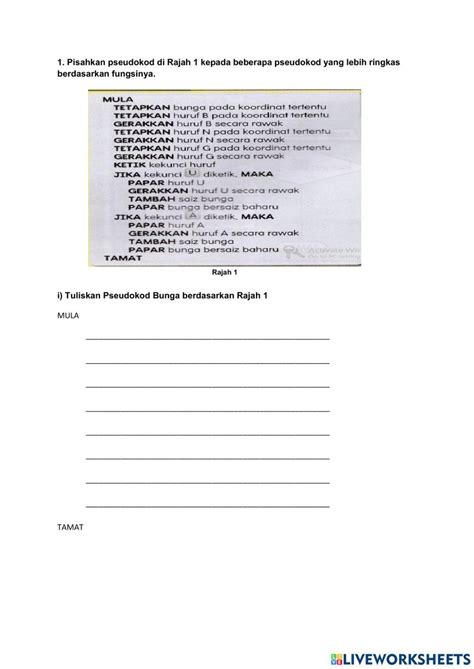 1. Pisahkan pseudokod di Rajah 1 kepada beberapa pseudokod yang lebih ringkas berdasarkan fungsinya.

MULA
TETAPKAN bunga pada koordinat tertentu
TETAPKAN huruf B pada koordinat tertentu
GERAKKAN huruf B secara rawak
TETAPKAN huruf N pada koordinat tertentu
GERAKKAN huruf N secara rawak
TETAPKAN huruf G pada koordinat tertentu
GERAKKAN huruf G secara rawak
KETIK kekunci huruf
JIKA kekunci U diketik, MAKA
PAPAR huruf U
GERAKKAN huruf U secara rawak
TAMBAH saiz bunga
PAPAR bunga bersaiz baharu
JIKA kekunci A diketik, MAKA
PAPAR huruf A
GERAKKAN huruf A secara rawak
TAMBAH saiz bunga
PAPAR bunga bersaiz baharu
TAMAT

Rajah 1

i) Tuliskan Pseudokod Bunga berdasarkan Rajah 1

MULA

TAMAT

LIVEWORKSHEETS